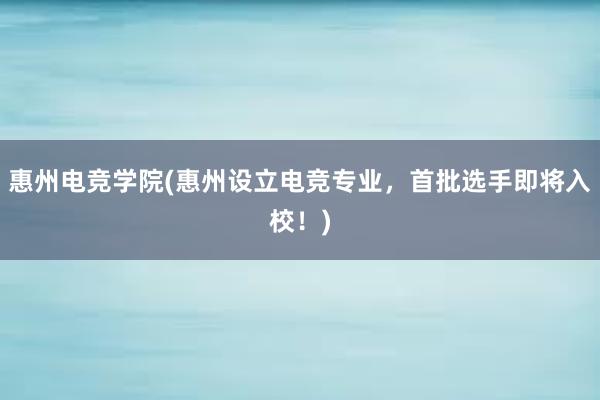 惠州电竞学院(惠州设立电竞专业，首批选手即将入校！)